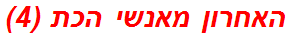 האחרון מאנשי הכת (4)